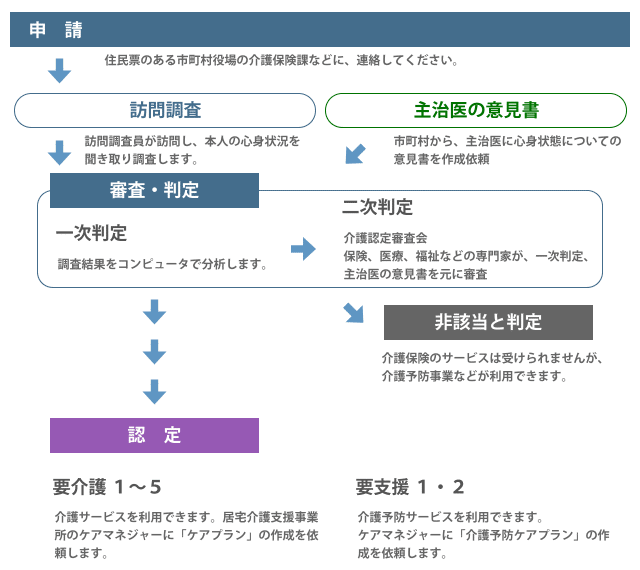 申　請

住民票のある市町村役場の介護保険課などに、連絡してください。

訪問調査

訪問調査員が訪問し、本人の心身状況を聞き取り調査します。

主治医の意見書

市町村から、主治医に心身状態についての意見書を作成依頼

審査・判定

一次判定

調査結果をコンピュータで分析します。

二次判定

介護認定審査会
保険、医療、福祉などの専門家が、一次判定、主治医の意見書を元に審査

非該当と判定

介護保険のサービスは受けられませんが、介護予防事業などが利用できます。

認　定

要介護 1～5

介護サービスを利用できます。居宅介護支援事業所のケアマネジャーに「ケアプラン」の作成を依頼します。

要支援 1・2

介護予防サービスを利用できます。
ケアマネジャーに「介護予防ケアプラン」の作成を依頼します。